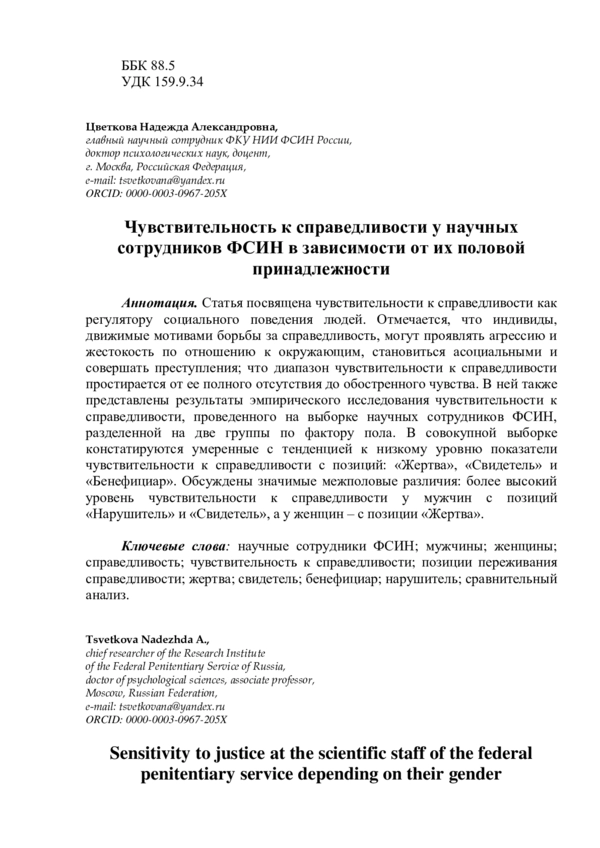 ББК 88.5
УДК 159.9.34

Цветкова Надежда Александровна,
главный научный сотрудник ФКУ НИИ ФСИН России,
доктор психологических наук, доцент,
г. Москва, Российская Федерация,
e-mail: tsvetkovana@yandex.ru
ORCID: 0000-0003-0967-205X

Чувствительность к справедливости у научных сотрудников ФСИН в зависимости от их половой принадлежности

Аннотация. Статья посвящена чувствительности к справедливости как регулятору социального поведения людей. Отмечается, что индивиды, движимые мотивами борьбы за справедливость, могут проявлять агрессию и жестокость по отношению к окружающим, становиться асоциальными и совершать преступления; что диапазон чувствительности к справедливости простирается от ее полного отсутствия до обостренного чувства. В ней также представлены результаты эмпирического исследования чувствительности к справедливости, проведенного на выборке научных сотрудников ФСИН, разделенной на две группы по фактору пола. В совокупной выборке констатируются умеренные с тенденцией к низкому уровню показатели чувствительности к справедливости с позиций: «Жертва», «Свидетель» и «Бенефициар». Обсуждены значимые межполовые различия: более высокий уровень чувствительности к справедливости у мужчин с позиций «Нарушитель» и «Свидетель», а у женщин – с позиции «Жертва».

Ключевые слова: научные сотрудники ФСИН; мужчины; женщины; справедливость; чувствительность к справедливости; позиции переживания справедливости; жертва; свидетель; бенефициар; нарушитель; сравнительный анализ.

Tsvetkova Nadezhda A.,
chief researcher of the Research Institute
of the Federal Penitentiary Service of Russia,
doctor of psychological sciences, associate professor,
Moscow, Russian Federation,
e-mail: tsvetkovana@yandex.ru
ORCID: 0000-0003-0967-205X

Sensitivity to justice at the scientific staff of the federal penitentiary service depending on their gender